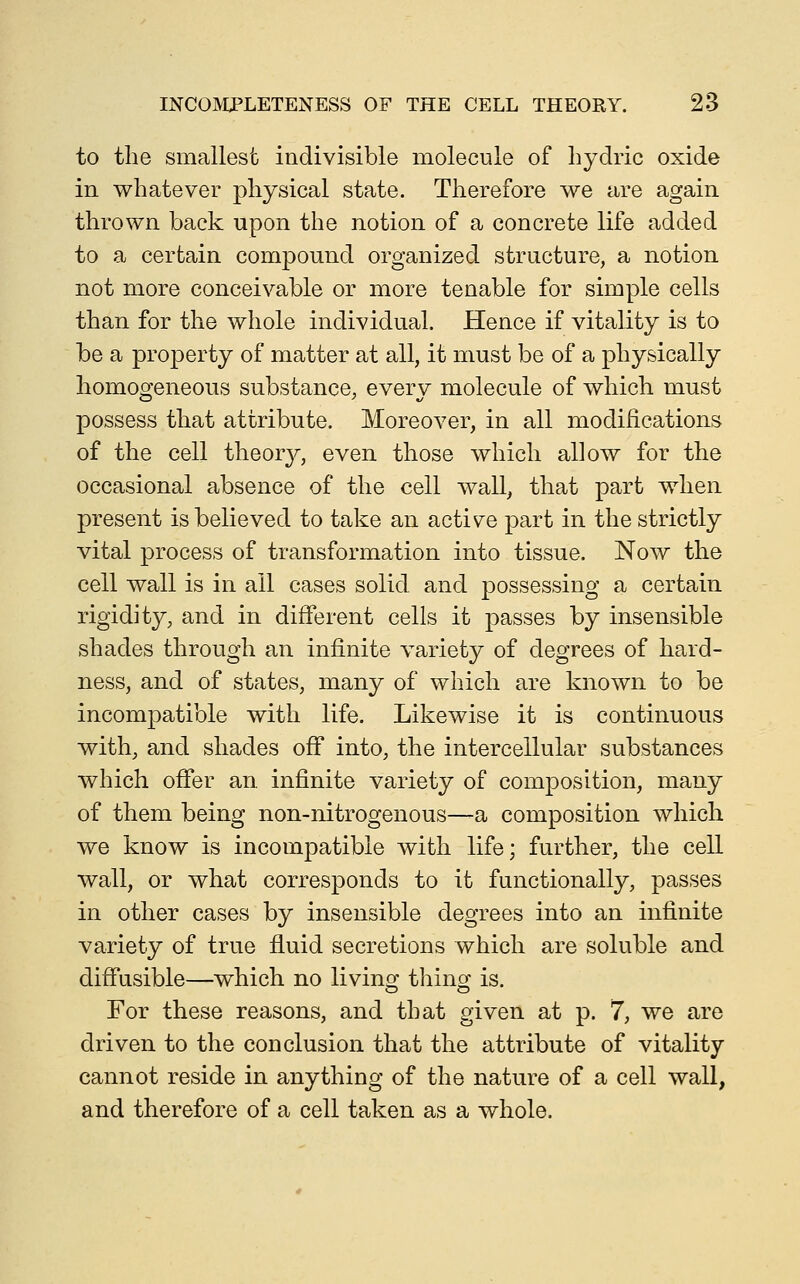 INCOMPLETENESS OF THE CELL THEORY. 23

to the smallest indivisible molecule of hydric oxide in whatever physical state. Therefore we are again thrown back upon the notion of a concrete life added to a certain compound organized structure, a notion not more conceivable or more tenable for simple cells than for the whole individual. Hence if vitality is to be a property of matter at all, it must be of a physically homogeneous substance, every molecule of which must possess that attribute. Moreover, in all modifications of the cell theory, even those which allow for the occasional absence of the cell wall, that part when present is believed to take an active part in the strictly vital process of transformation into tissue. Now the cell wall is in all cases solid and possessing a certain rigidity, and in different cells it passes by insensible shades through an infinite variety of degrees of hardness, and of states, many of which are known to be incompatible with life. Likewise it is continuous with, and shades off into, the intercellular substances which offer an infinite variety of composition, many of them being non-nitrogenous—a composition which we know is incompatible with life; further, the cell wall, or what corresponds to it functionally, passes in other cases by insensible degrees into an infinite variety of true fluid secretions which are soluble and diffusible—which no living thing is.

For these reasons, and that given at p. 7, we are driven to the conclusion that the attribute of vitality cannot reside in anything of the nature of a cell wall, and therefore of a cell taken as a whole.